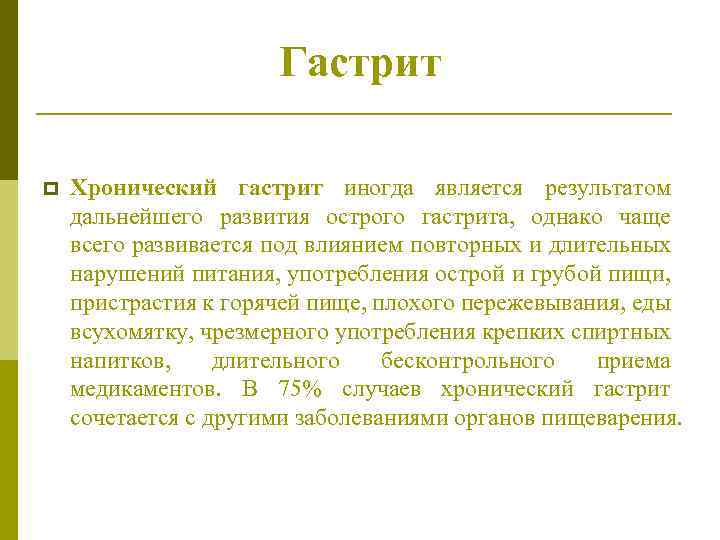 Гастрит

Хронический гастрит иногда является результатом дальнейшего развития острого гастрита, однако чаще всего развивается под влиянием повторных и длительных нарушений питания, употребления острой и грубой пищи, пристрастия к горячей пище, плохого пережевывания, еды всухомятку, чрезмерного употребления крепких спиртных напитков, длительного бесконтрольного приема медикаментов. В 75% случаев хронический гастрит сочетается с другими заболеваниями органов пищеварения.